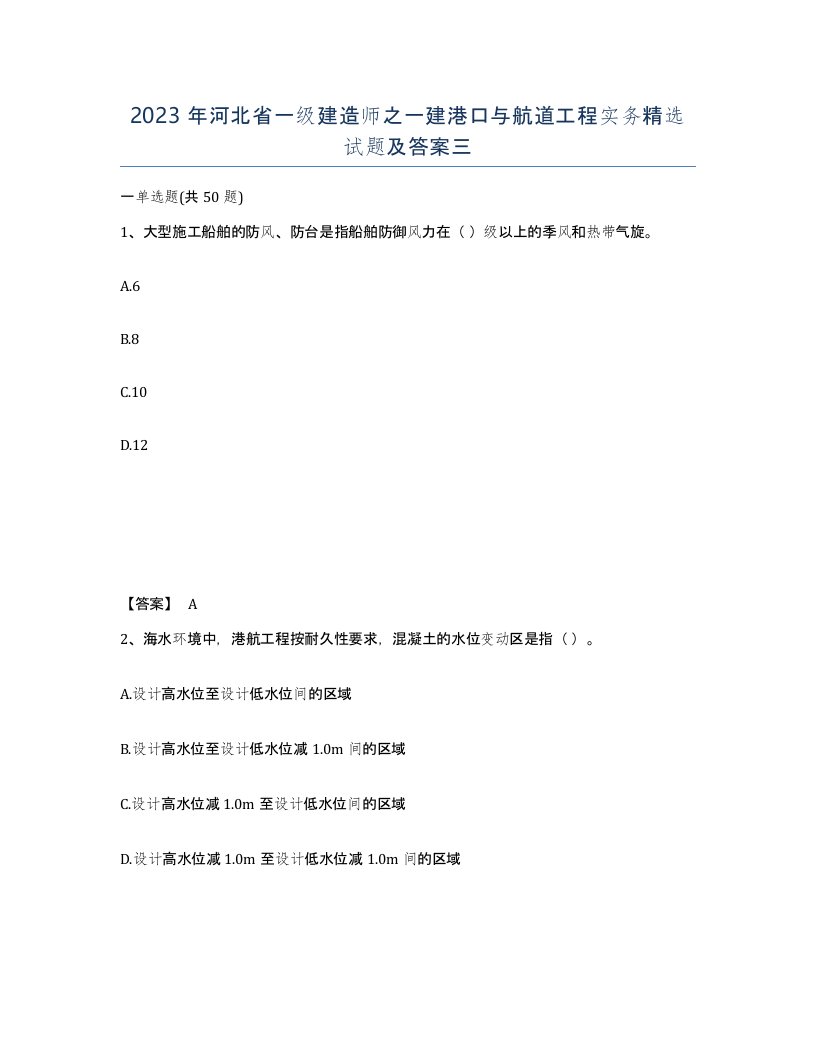 2023 年河北省一级建造师之一建港口与航道工程实务精选试题及答案三

一单选题(共 50 题)

1、大型施工船舶的防风、防台是指船舶防御风力在（ ）级以上的季风和热带气旋。

A.6

B.8

C.10

D.12

【答案】 A

2、海水环境中，港航工程按耐久性要求，混凝土的水位变动区是指（ ）。

A.设计高水位至设计低水位间的区域

B.设计高水位至设计低水位减 1.0m 间的区域

C.设计高水位减 1.0m 至设计低水位间的区域

D.设计高水位减 1.0m 至设计低水位减 1.0m 间的区域